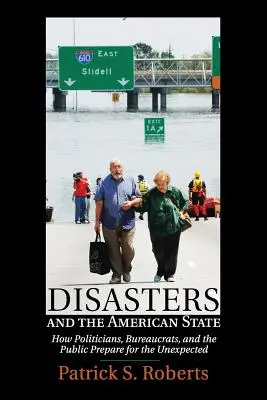 610 EAST
Slidell

EXIT
1A

DISASTERS
AND THE AMERICAN STATE
How Politicians, Bureaucrats, and the Public Prepare for the Unexpected
Patrick S. Roberts